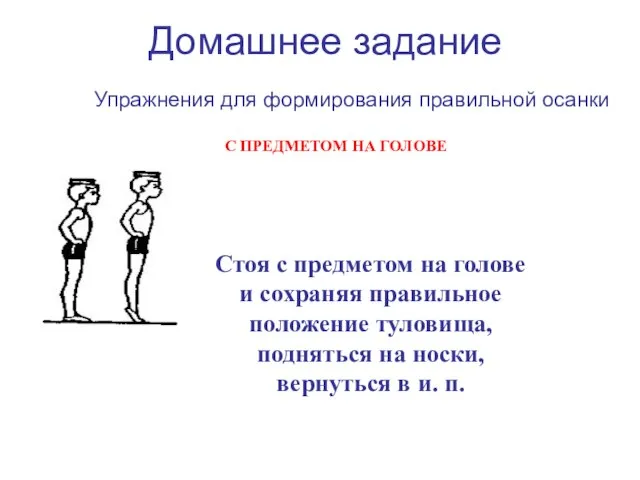 Домашнее задание

Упражнения для формирования правильной осанки

С ПРЕДМЕТОМ НА ГОЛОВЕ

Стоя с предметом на голове и сохраняя правильное положение туловища, подняться на носки, вернуться в и. п.